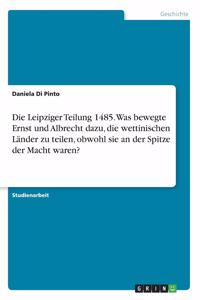 Geschichte

Daniela Di Pinto

Die Leipziger Teilung 1485. Was bewegte Ernst und Albrecht dazu, die wettinischen Länder zu teilen, obwohl sie an der Spitze der Macht waren?

Studienarbeit

GRIN